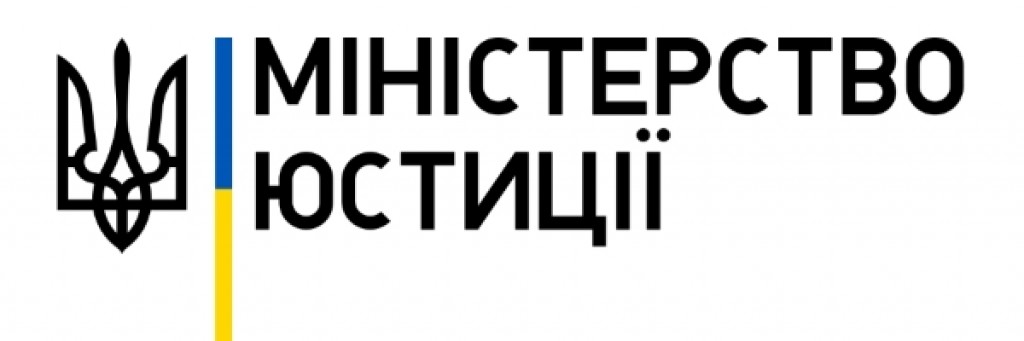 МІНІСТЕРСТВО
ЮСТИЦІЇ